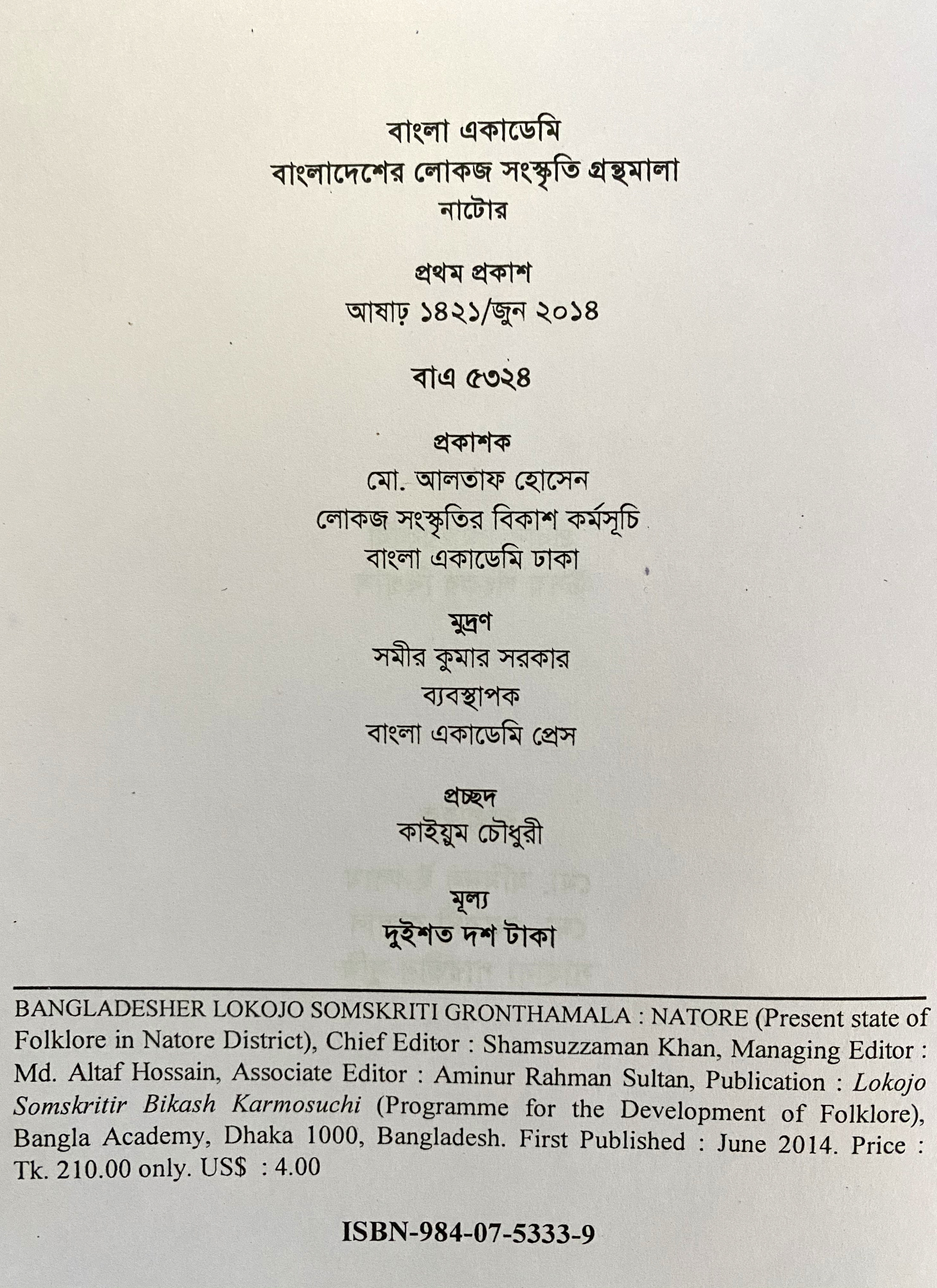 বাংলা একাডেমি
বাংলাদেশের লোকজ সংস্কৃতি গ্রন্থমালা
নাটোর

প্রথম প্রকাশ
আষাঢ় ১৪২১/জুন ২০১৪

বাএ ৫৩২৪

প্রকাশক
মো. আলতাফ হোসেন
লোকজ সংস্কৃতির বিকাশ কর্মসূচি
বাংলা একাডেমি ঢাকা

মুদ্রণ
সমীর কুমার সরকার
ব্যবস্থাপক
বাংলা একাডেমি প্রেস

প্রচ্ছদ
কাইয়ুম চৌধুরী

মূল্য
দুইশত দশ টাকা

BANGLADESHER LOKOJO SOMSKRITI GRONTHAMALA : NATORE (Present state of Folklore in Natore District), Chief Editor : Shamsuzzaman Khan, Managing Editor : Md. Altaf Hossain, Associate Editor : Aminur Rahman Sultan, Publication : Lokojo Somskritir Bikash Karmosuchi (Programme for the Development of Folklore), Bangla Academy, Dhaka 1000, Bangladesh. First Published : June 2014. Price : Tk. 210.00 only. US$ : 4.00

ISBN-984-07-5333-9